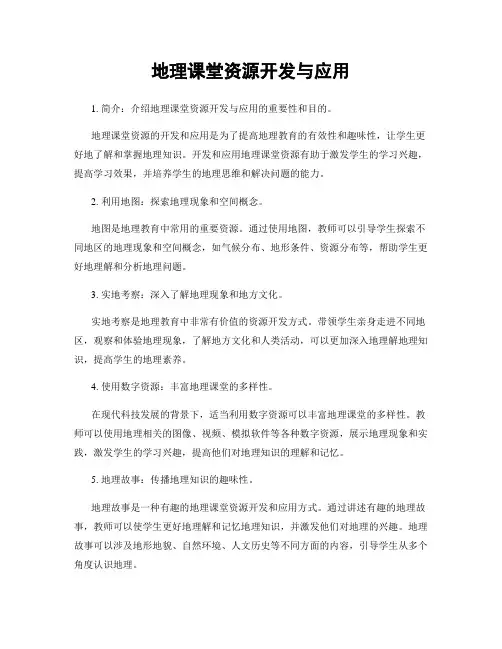 地理课堂资源开发与应用

1. 简介：介绍地理课堂资源开发与应用的重要性和目的。

地理课堂资源的开发和应用是为了提高地理教育的有效性和趣味性，让学生更好地了解和掌握地理知识。开发和应用地理课堂资源有助于激发学生的学习兴趣，提高学习效果，并培养学生的地理思维和解决问题的能力。

2. 利用地图：探索地理现象和空间概念。

地图是地理教育中常用的重要资源。通过使用地图，教师可以引导学生探索不同地区的地理现象和空间概念，如气候分布、地形条件、资源分布等，帮助学生更好地理解和分析地理问题。

3. 实地考察：深入了解地理现象和地方文化。

实地考察是地理教育中非常有价值的资源开发方式。带领学生亲身走进不同地区，观察和体验地理现象，了解地方文化和人类活动，可以更加深入地理解地理知识，提高学生的地理素养。

4. 使用数字资源：丰富地理课堂的多样性。

在现代科技发展的背景下，适当利用数字资源可以丰富地理课堂的多样性。教师可以使用地理相关的图像、视频、模拟软件等各种数字资源，展示地理现象和实践，激发学生的学习兴趣，提高他们对地理知识的理解和记忆。

5. 地理故事：传播地理知识的趣味性。

地理故事是一种有趣的地理课堂资源开发和应用方式。通过讲述有趣的地理故事，教师可以使学生更好地理解和记忆地理知识，并激发他们对地理的兴趣。地理故事可以涉及地形地貌、自然环境、人文历史等不同方面的内容，引导学生从多个角度认识地理。